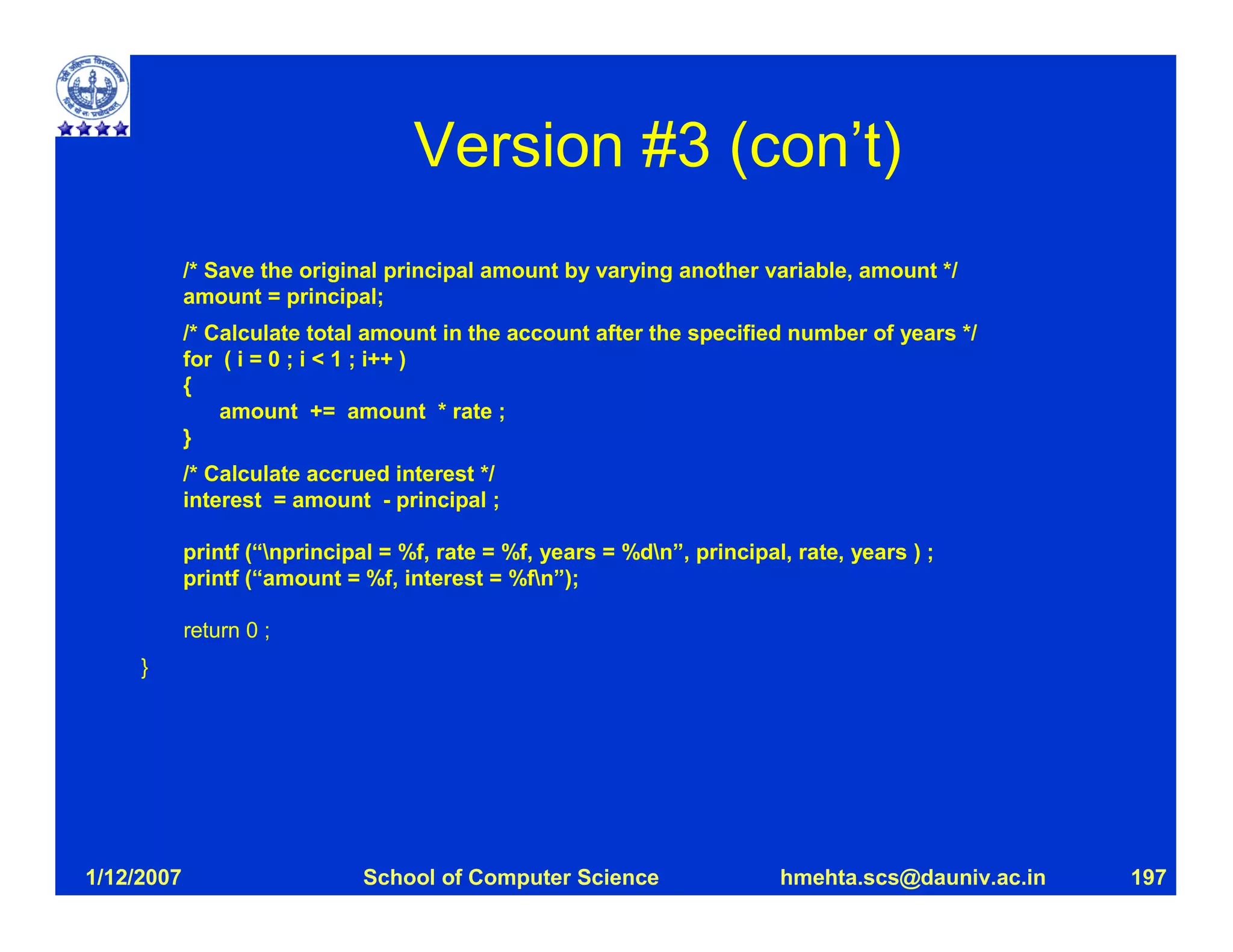 Version #3 (con’t)

/* Save the original principal amount by varying another variable, amount */
amount = principal;

/* Calculate total amount in the account after the specified number of years */
for ( i = 0 ; i < 1 ; i++ )
{
amount += amount * rate ;
}

/* Calculate accrued interest */
interest = amount - principal ;

printf (“\nprincipal = %f, rate = %f, years = %d\n”, principal, rate, years ) ;
printf (“amount = %f, interest = %f\n”);

return 0 ;
}

1/12/2007 School of Computer Science hmehta.scs@dauniv.ac.in 197